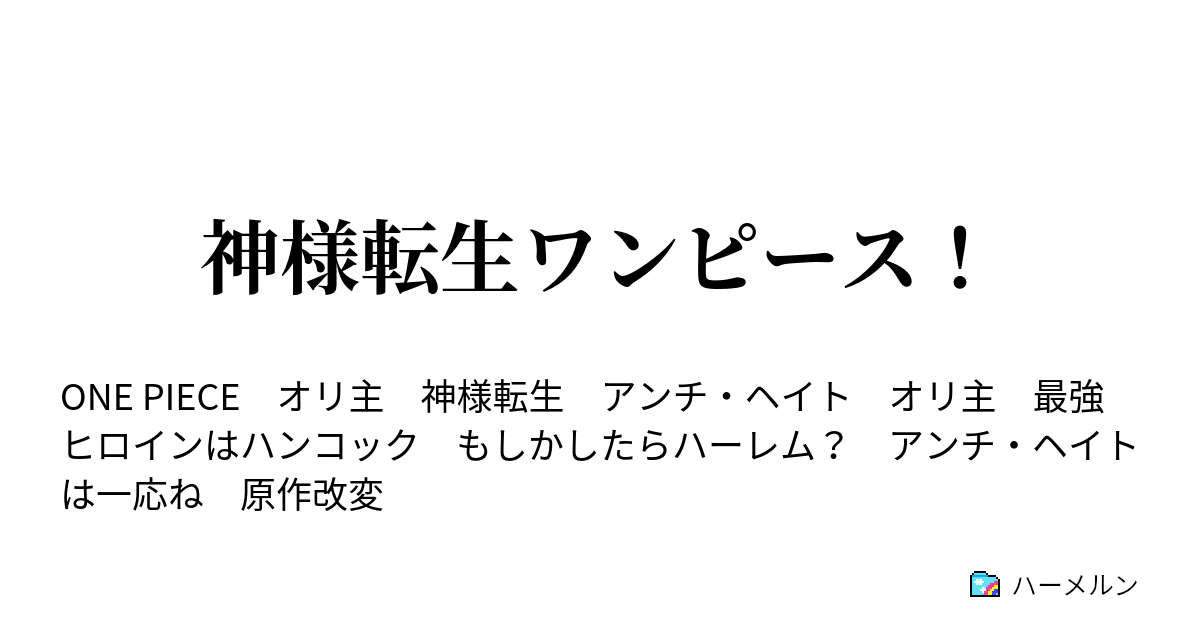 神様転生ワンピース！

ONE PIECE　オリ主　神様転生　アンチ・ヘイト　オリ主　最強　ヒロインはハンコック　もしかしたらハーレム？　アンチ・ヘイトは一応ね　原作改変

ハーメルン